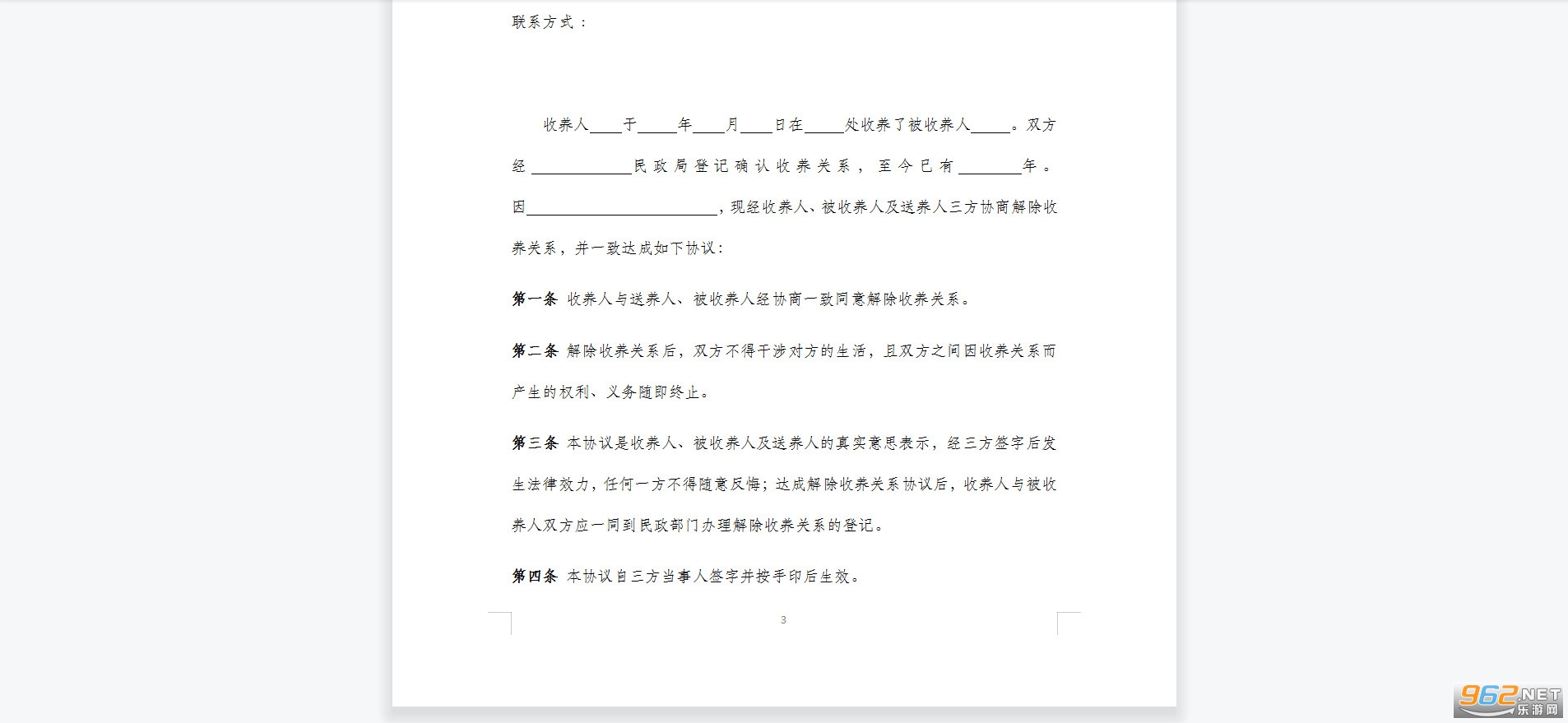 联系方式：

收养人____于____年____月____日在____处收养了被收养人____。双方经____民政局登记确认收养关系，至今已有____年。因____，现经收养人、被收养人及送养人三方协商解除收养关系，并一致达成如下协议：

第一条 收养人与送养人、被收养人经协商一致同意解除收养关系。

第二条 解除收养关系后，双方不得干涉对方的生活，且双方之间因收养关系而产生的权利、义务随即终止。

第三条 本协议是收养人、被收养人及送养人的真实意思表示，经三方签字后发生法律效力，任何一方不得随意反悔；达成解除收养关系协议后，收养人与被收养人双方应一同到民政部门办理解除收养关系的登记。

第四条 本协议自三方当事人签字并按手印后生效。

3

962.NET 乐游网